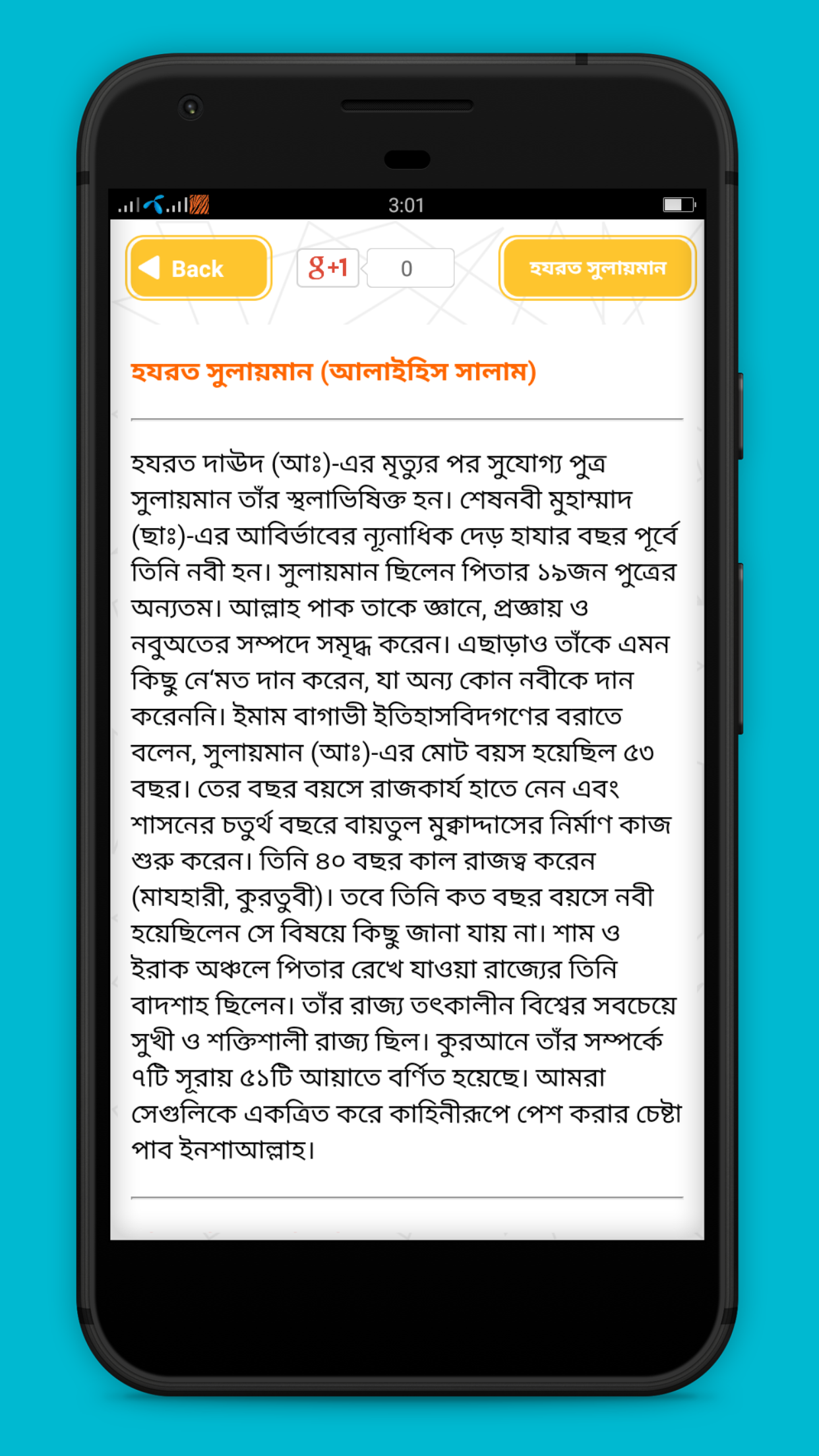 3:01

Back

g+1 0

হযরত সুলায়মান

হযরত সুলায়মান (আলাইহিস সালাম)

হযরত দাঊদ (আঃ)-এর মৃত্যুর পর সুযোগ্য পুত্র সুলায়মান তাঁর স্থলাভিষিক্ত হন। শেষনবী মুহাম্মাদ (ছাঃ)-এর আবির্ভাবের ন্যূনাধিক দেড় হাযার বছর পূর্বে তিনি নবী হন। সুলায়মান ছিলেন পিতার ১৯জন পুত্রের অন্যতম। আল্লাহ পাক তাকে জ্ঞানে, প্রজ্ঞায় ও নবুঅতের সম্পদে সমৃদ্ধ করেন। এছাড়াও তাঁকে এমন কিছু নে'মত দান করেন, যা অন্য কোন নবীকে দান করেননি। ইমাম বাগাভী ইতিহাসবিদগণের বরাতে বলেন, সুলায়মান (আঃ)-এর মোট বয়স হয়েছিল ৫৩ বছর। তের বছর বয়সে রাজকার্য হাতে নেন এবং শাসনের চতুর্থ বছরে বায়তুল মুক্বাদ্দাসের নির্মাণ কাজ শুরু করেন। তিনি ৪০ বছর কাল রাজত্ব করেন (মাযহারী, কুরতুবী)। তবে তিনি কত বছর বয়সে নবী হয়েছিলেন সে বিষয়ে কিছু জানা যায় না। শাম ও ইরাক অঞ্চলে পিতার রেখে যাওয়া রাজ্যের তিনি বাদশাহ ছিলেন। তাঁর রাজ্য তৎকালীন বিশ্বের সবচেয়ে সুখী ও শক্তিশালী রাজ্য ছিল। কুরআনে তাঁর সম্পর্কে ৭টি সূরায় ৫১টি আয়াতে বর্ণিত হয়েছে। আমরা সেগুলিকে একত্রিত করে কাহিনীরূপে পেশ করার চেষ্টা পাব ইনশাআল্লাহ।